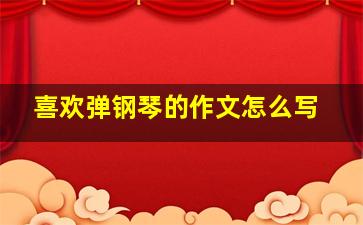 喜欢弹钢琴的作文怎么写